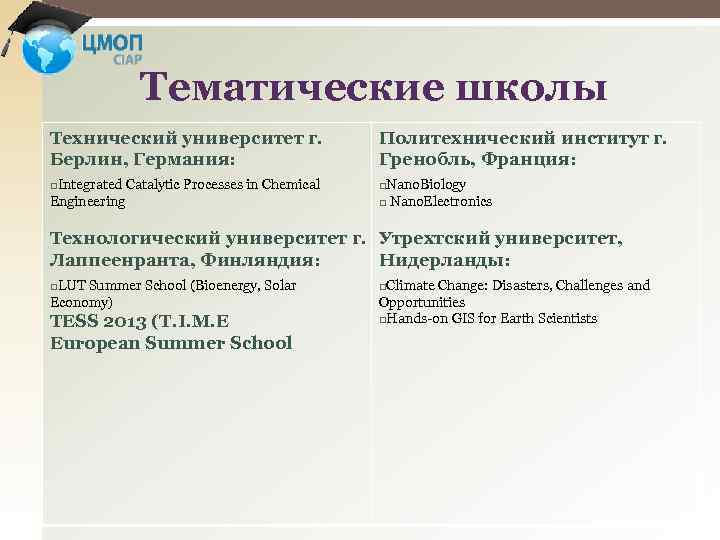 ЦМОП
CIAP

Тематические школы

Технический университет г. Берлин, Германия:

□Integrated Catalytic Processes in Chemical Engineering

Технологический университет г. Лаппеенранта, Финляндия:

□LUT Summer School (Bioenergy, Solar Economy)

TESS 2013 (T.I.M.E European Summer School

Политехнический институт г. Гренобль, Франция:

□NanoBiology
□ NanoElectronics

Утрехтский университет, Нидерланды:

□Climate Change: Disasters, Challenges and Opportunities
□Hands-on GIS for Earth Scientists